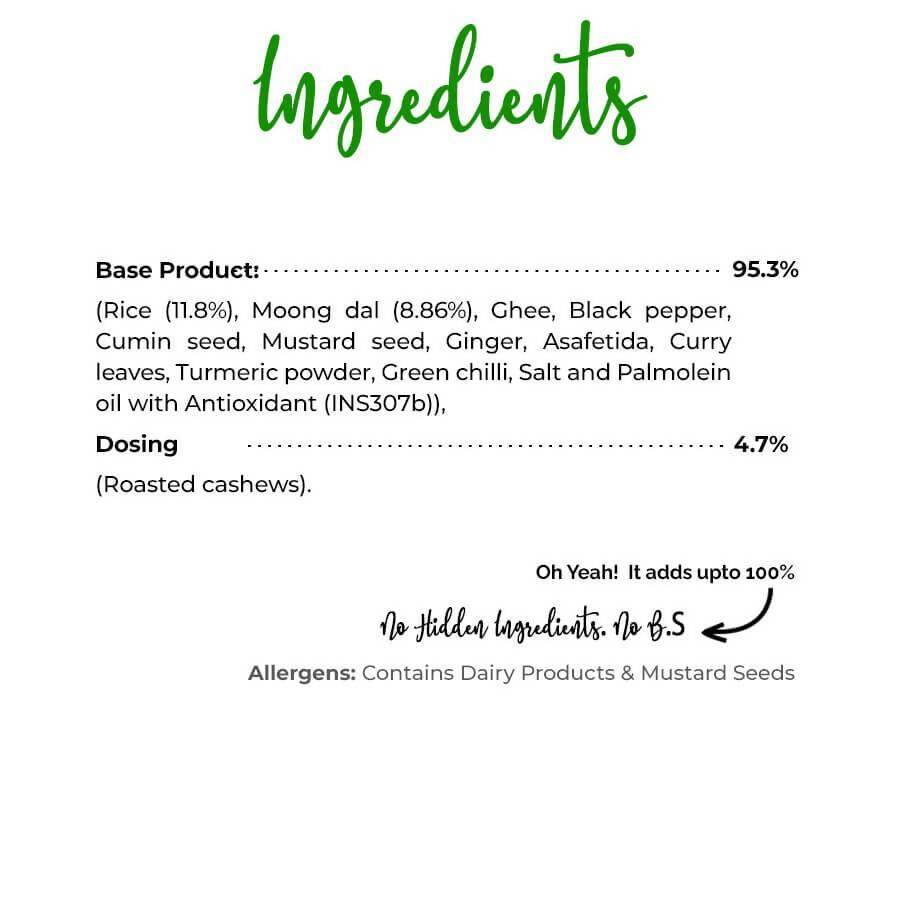 Ingredients

Base Product: 95.3%

(Rice (11.8%), Moong dal (8.86%), Ghee, Black pepper, Cumin seed, Mustard seed, Ginger, Asafetida, Curry leaves, Turmeric powder, Green chilli, Salt and Palmolein oil with Antioxidant (INS307b)),

Dosing 4.7%

(Roasted cashews).

Oh Yeah! It adds upto 100%

No Hidden Ingredients. No B.S

Allergens: Contains Dairy Products & Mustard Seeds